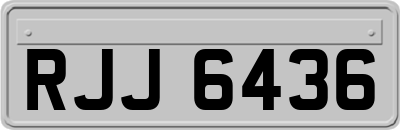 RJJ 6436